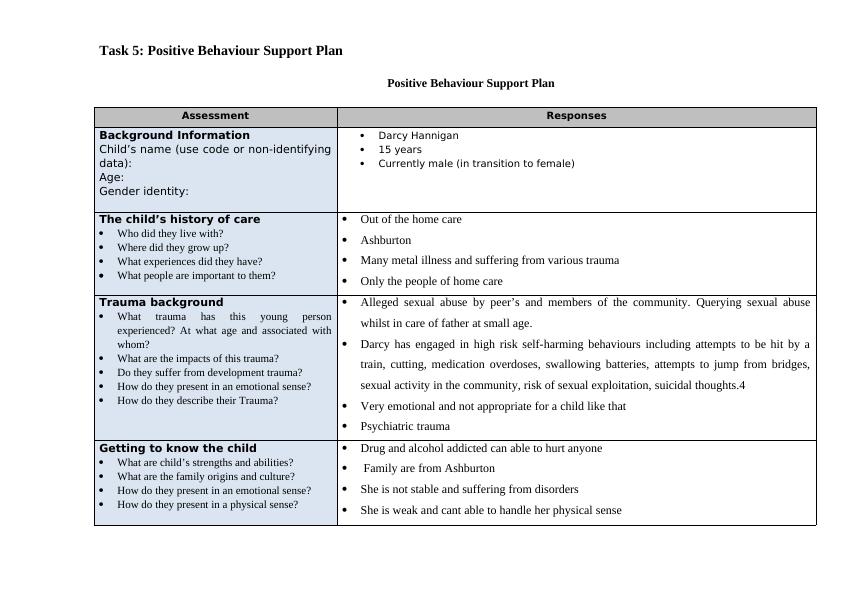 Task 5: Positive Behaviour Support Plan

Positive Behaviour Support Plan

| Assessment | Responses |
|---|---|
| **Background Information** Child's name (use code or non-identifying data): Age: Gender identity: | • Darcy Hannigan • 15 years • Currently male (in transition to female) |
| **The child's history of care** • Who did they live with? • Where did they grow up? • What experiences did they have? • What people are important to them? | • Out of the home care • Ashburton • Many metal illness and suffering from various trauma • Only the people of home care |
| **Trauma background** • What trauma has this young person experienced? At what age and associated with whom? • What are the impacts of this trauma? • Do they suffer from development trauma? • How do they present in an emotional sense? • How do they describe their Trauma? | • Alleged sexual abuse by peer's and members of the community. Querying sexual abuse whilst in care of father at small age. • Darcy has engaged in high risk self-harming behaviours including attempts to be hit by a train, cutting, medication overdoses, swallowing batteries, attempts to jump from bridges, sexual activity in the community, risk of sexual exploitation, suicidal thoughts.4 • Very emotional and not appropriate for a child like that • Psychiatric trauma |
| **Getting to know the child** • What are child's strengths and abilities? • What are the family origins and culture? • How do they present in an emotional sense? • How do they present in a physical sense? | • Drug and alcohol addicted can able to hurt anyone • Family are from Ashburton • She is not stable and suffering from disorders • She is weak and cant able to handle her physical sense |